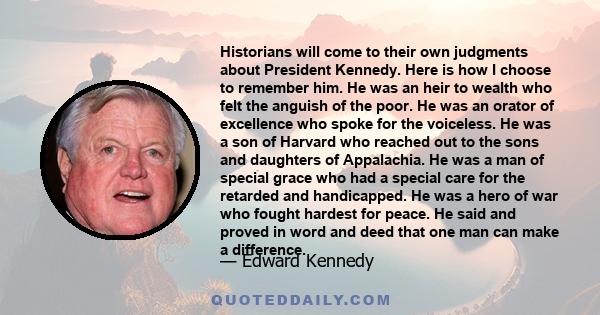 Historians will come to their own judgments about President Kennedy. Here is how I choose to remember him. He was an heir to wealth who felt the anguish of the poor. He was an orator of excellence who spoke for the voiceless. He was a son of Harvard who reached out to the sons and daughters of Appalachia. He was a man of special grace who had a special care for the retarded and handicapped. He was a hero of war who fought hardest for peace. He said and proved in word and deed that one man can make a difference.

— Edward Kennedy

QUOTEDDAILY.COM